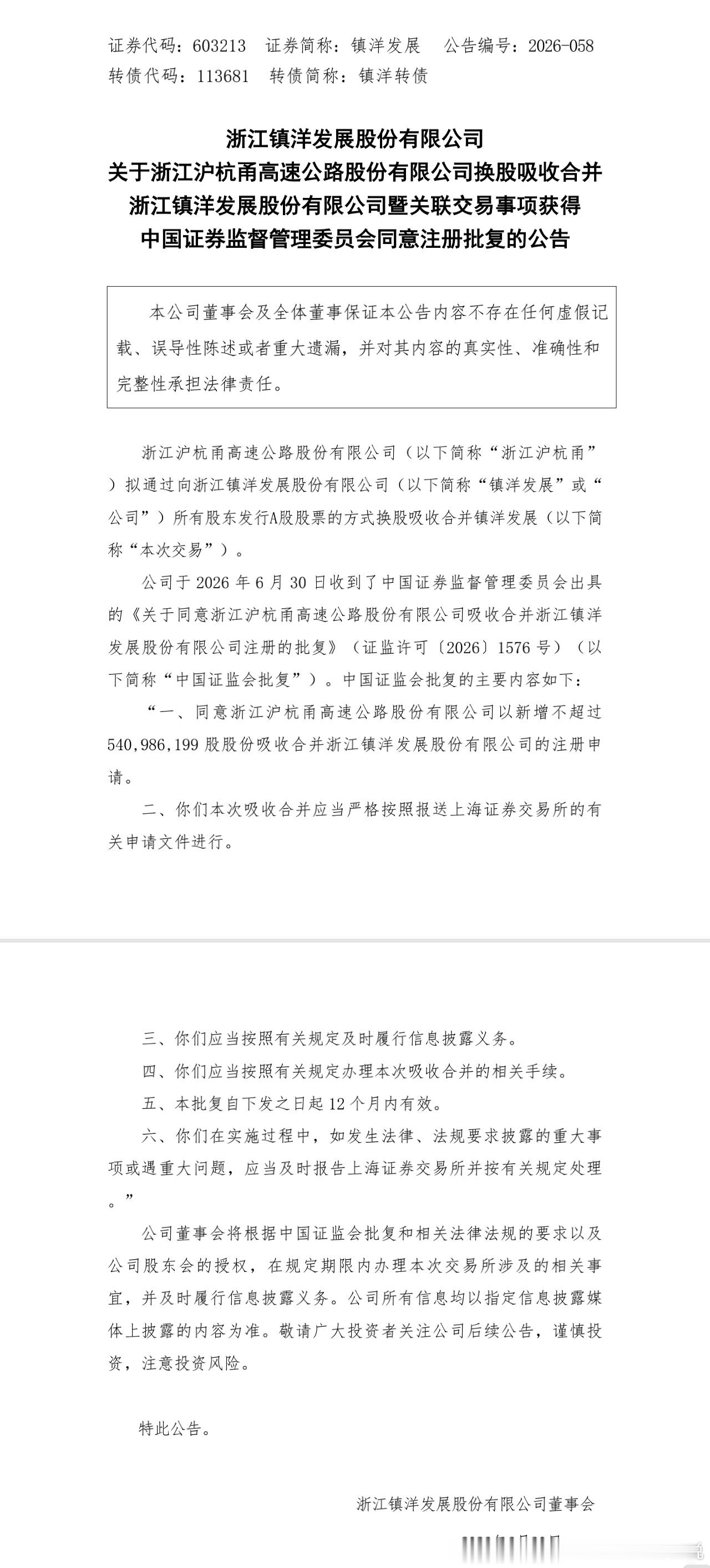 证券代码：603213 证券简称：镇洋发展 公告编号：2026-058
转债代码：113681 转债简称：镇洋转债

浙江镇洋发展股份有限公司
关于浙江沪杭甬高速公路股份有限公司换股吸收合并
浙江镇洋发展股份有限公司暨关联交易事项获得
中国证券监督管理委员会同意注册批复的公告

本公司董事会及全体董事保证本公告内容不存在任何虚假记载、误导性陈述或者重大遗漏，并对其内容的真实性、准确性和完整性承担法律责任。

浙江沪杭甬高速公路股份有限公司（以下简称“浙江沪杭甬”）拟通过向浙江镇洋发展股份有限公司（以下简称“镇洋发展”或“公司”）所有股东发行A股股票的方式换股吸收合并镇洋发展（以下简称“本次交易”）。

公司于2026年6月30日收到了中国证券监督管理委员会出具的《关于同意浙江沪杭甬高速公路股份有限公司吸收合并浙江镇洋发展股份有限公司注册的批复》（证监许可〔2026〕1576号）（以下简称“中国证监会批复”）。中国证监会批复的主要内容如下：

“一、同意浙江沪杭甬高速公路股份有限公司以新增不超过540,986,199股股份吸收合并浙江镇洋发展股份有限公司的注册申请。

二、你们本次吸收合并应当严格按照报送上海证券交易所的有关申请文件进行。

三、你们应当按照有关规定及时履行信息披露义务。

四、你们应当按照有关规定办理本次吸收合并的相关手续。

五、本批复自下发之日起12个月内有效。

六、你们在实施过程中，如发生法律、法规要求披露的重大事项或遇重大问题，应当及时报告上海证券交易所并按有关规定处理。”

公司董事会将根据中国证监会批复和相关法律法规的要求以及公司股东会的授权，在规定期限内办理本次交易所涉及的相关事宜，并及时履行信息披露义务。公司所有信息均以指定信息披露媒体上披露的内容为准。敬请广大投资者关注公司后续公告，谨慎投资，注意投资风险。

特此公告。

浙江镇洋发展股份有限公司董事会